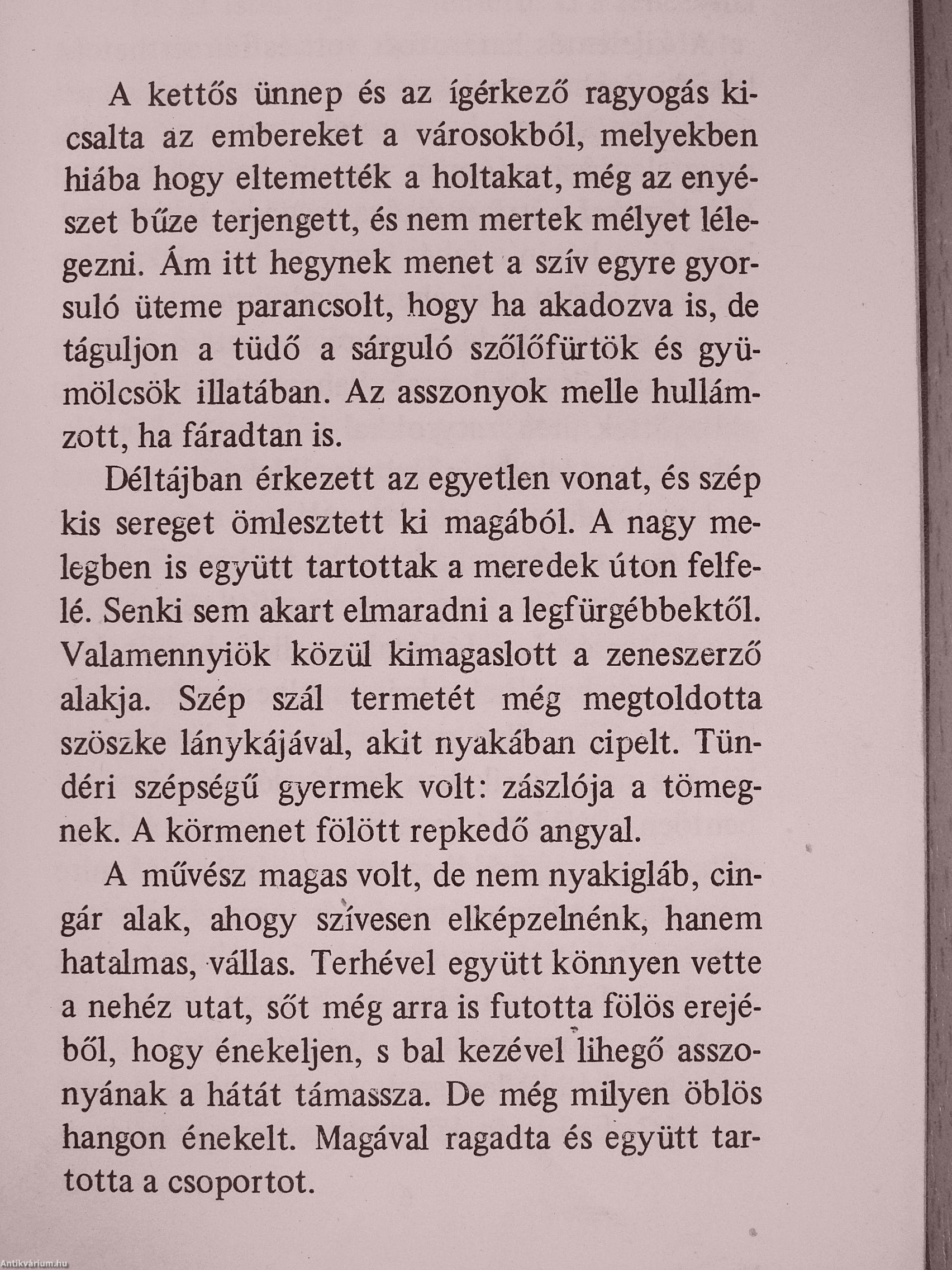 A kettős ünnep és az ígérkező ragyogás kicsalta az embereket a városokból, melyekben hiába hogy eltemették a holtakat, még az enyészet bűze terjengett, és nem mertek mélyet lélegezni. Ám itt hegynek menet a szív egyre gyorsuló üteme parancsolt, hogy ha akadozva is, de táguljon a tüdő a sárguló szőlőfürtök és gyümölcsök illatában. Az asszonyok melle hullámzott, ha fáradtan is.

Déltájban érkezett az egyetlen vonat, és szép kis sereget ömlesztett ki magából. A nagy melegben is együtt tartottak a meredek úton felfelé. Senki sem akart elmaradni a legfürgébbektől. Valamennyiök közül kimagaslott a zeneszerző alakja. Szép szál termetét még megtoldotta szöszke lánykájával, akit nyakában cipelt. Tündéri szépségű gyermek volt: zászlója a tömegnek. A körmenet fölött repkedő angyal.

A művész magas volt, de nem nyakigláb, cingár alak, ahogy szívesen elképzelnénk, hanem hatalmas, vállas. Terhével együtt könnyen vette a nehéz utat, sőt még arra is futotta fölös erejéből, hogy énekeljen, s bal kezével lihegő asszonyának a hátát támassza. De még milyen öblös hangon énekelt. Magával ragadta és együtt tartotta a csoportot.

Antikvárium.hu